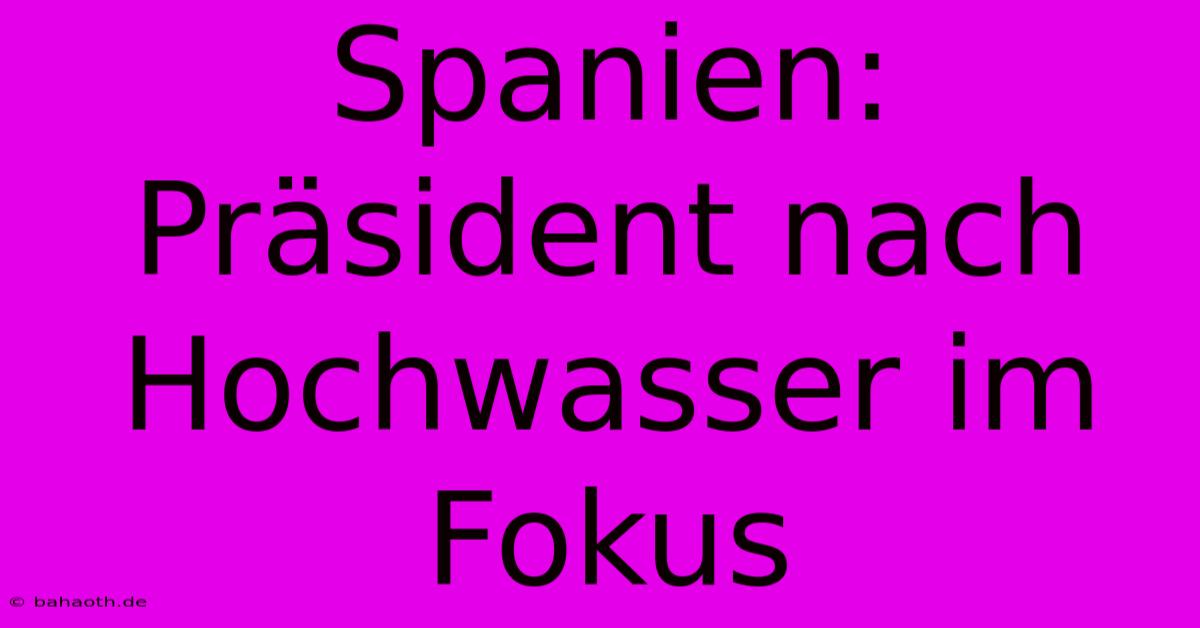 Spanien: Präsident nach Hochwasser im Fokus

© bahaoth.de